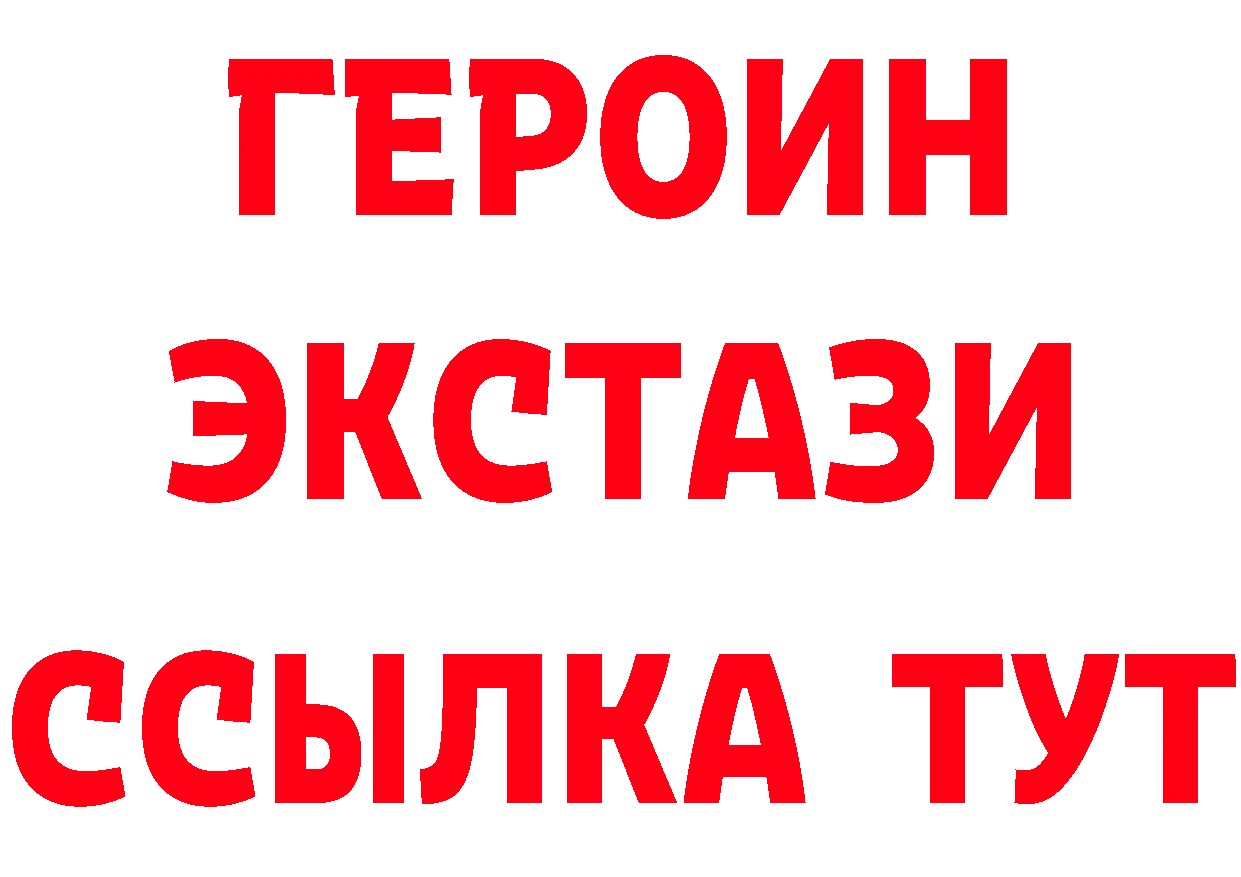 ГЕРОИН
ЭКСТАЗИ
ССЫЛКА ТУТ